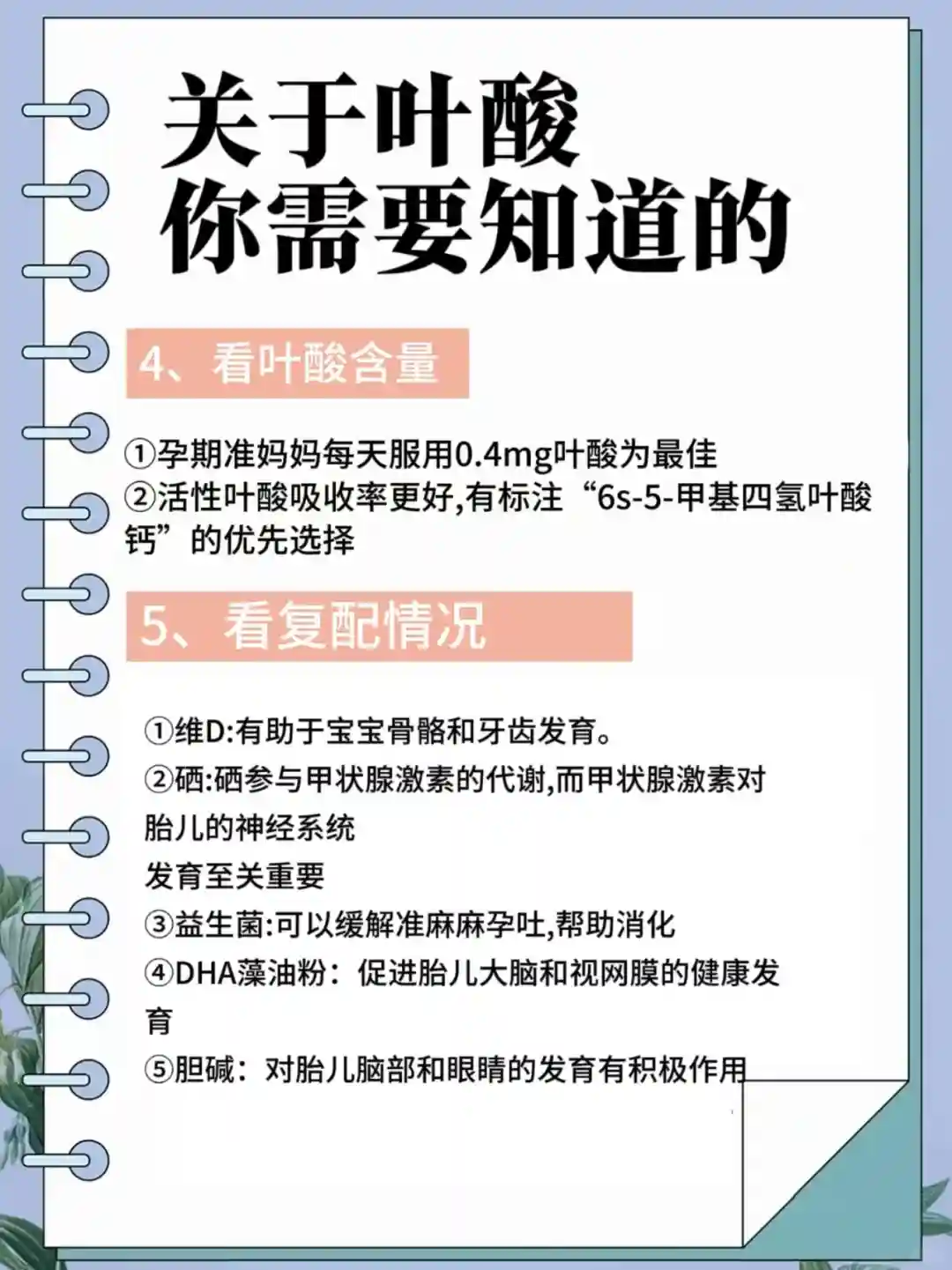 关于叶酸
你需要知道的

4、看叶酸含量

①孕期准妈妈每天服用0.4mg叶酸为最佳
②活性叶酸吸收率更好,有标注“6s-5-甲基四氢叶酸钙”的优先选择

5、看复配情况

①维D:有助于宝宝骨骼和牙齿发育。
②硒:硒参与甲状腺激素的代谢,而甲状腺激素对胎儿的神经系统
发育至关重要
③益生菌:可以缓解准麻麻孕吐,帮助消化
④DHA藻油粉:促进胎儿大脑和视网膜的健康发育
⑤胆碱:对胎儿脑部和眼睛的发育有积极作用